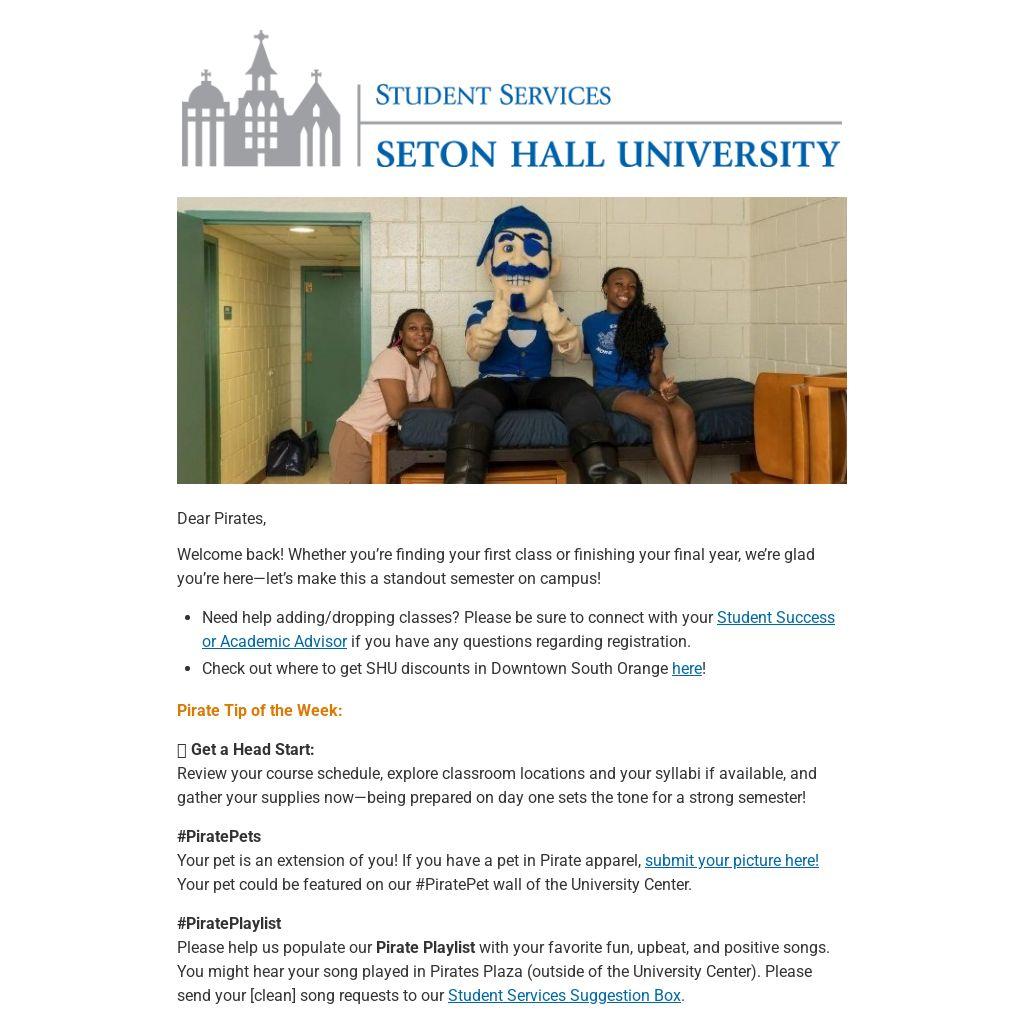 STUDENT SERVICES
SETON HALL UNIVERSITY

Dear Pirates,

Welcome back! Whether you're finding your first class or finishing your final year, we're glad you're here—let's make this a standout semester on campus!

- Need help adding/dropping classes? Please be sure to connect with your Student Success or Academic Advisor if you have any questions regarding registration.
- Check out where to get SHU discounts in Downtown South Orange here!

Pirate Tip of the Week:

Get a Head Start:
Review your course schedule, explore classroom locations and your syllabi if available, and gather your supplies now—being prepared on day one sets the tone for a strong semester!

#PiratePets
Your pet is an extension of you! If you have a pet in Pirate apparel, submit your picture here! Your pet could be featured on our #PiratePet wall of the University Center.

#PiratePlaylist
Please help us populate our Pirate Playlist with your favorite fun, upbeat, and positive songs. You might hear your song played in Pirates Plaza (outside of the University Center). Please send your [clean] song requests to our Student Services Suggestion Box.